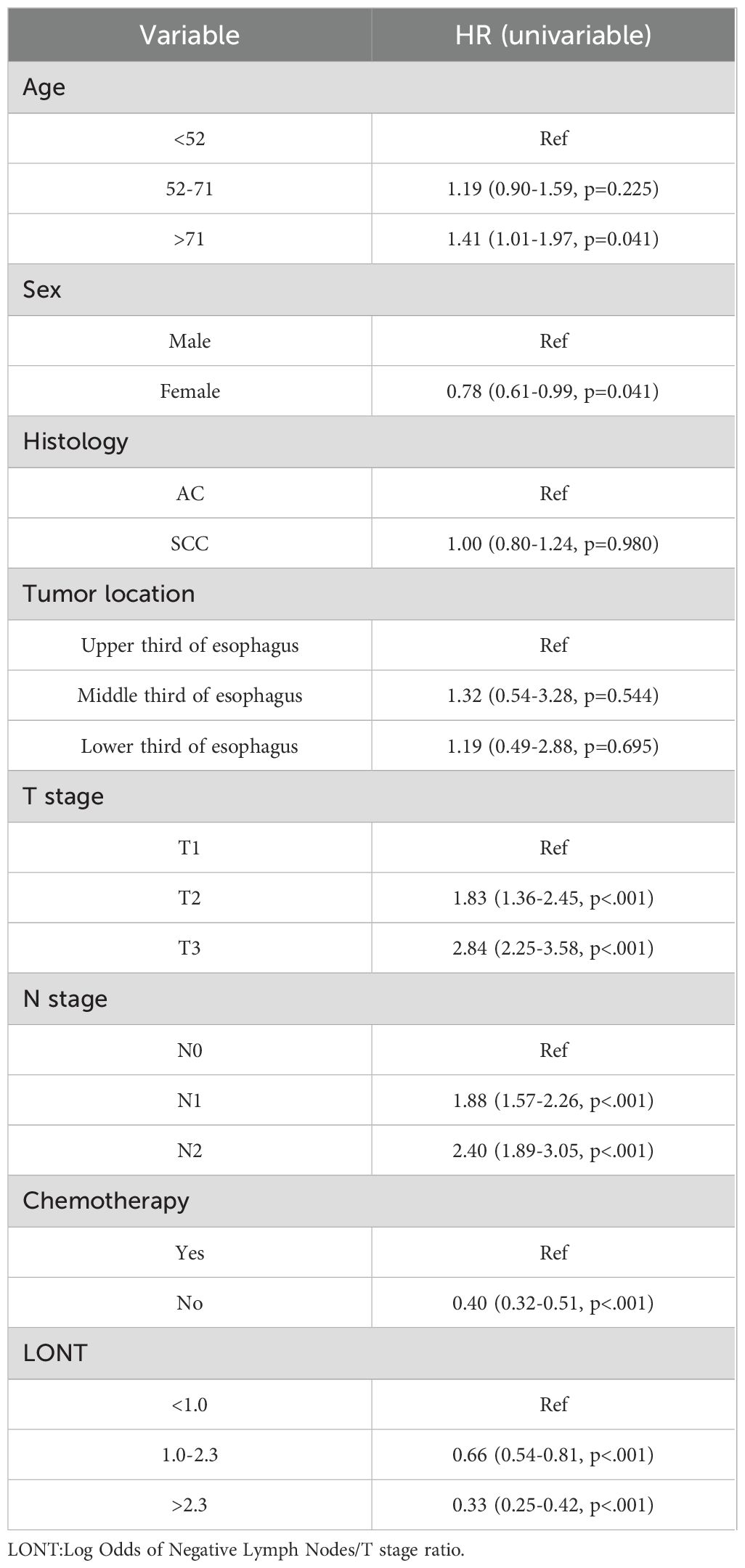 | Variable | HR (univariable) |
|---|---|
| Age | |
| <52 | Ref |
| 52-71 | 1.19 (0.90-1.59, p=0.225) |
| >71 | 1.41 (1.01-1.97, p=0.041) |
| Sex | |
| Male | Ref |
| Female | 0.78 (0.61-0.99, p=0.041) |
| Histology | |
| AC | Ref |
| SCC | 1.00 (0.80-1.24, p=0.980) |
| Tumor location | |
| Upper third of esophagus | Ref |
| Middle third of esophagus | 1.32 (0.54-3.28, p=0.544) |
| Lower third of esophagus | 1.19 (0.49-2.88, p=0.695) |
| T stage | |
| T1 | Ref |
| T2 | 1.83 (1.36-2.45, p<.001) |
| T3 | 2.84 (2.25-3.58, p<.001) |
| N stage | |
| N0 | Ref |
| N1 | 1.88 (1.57-2.26, p<.001) |
| N2 | 2.40 (1.89-3.05, p<.001) |
| Chemotherapy | |
| Yes | Ref |
| No | 0.40 (0.32-0.51, p<.001) |
| LONT | |
| <1.0 | Ref |
| 1.0-2.3 | 0.66 (0.54-0.81, p<.001) |
| >2.3 | 0.33 (0.25-0.42, p<.001) |

LONT:Log Odds of Negative Lymph Nodes/T stage ratio.